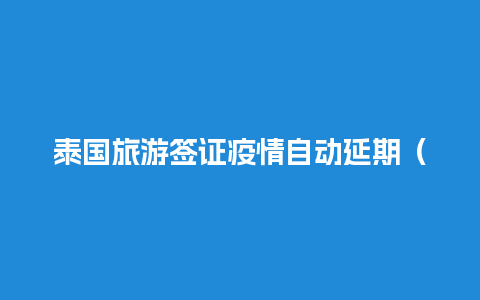 泰国旅游签证疫情自动延期（